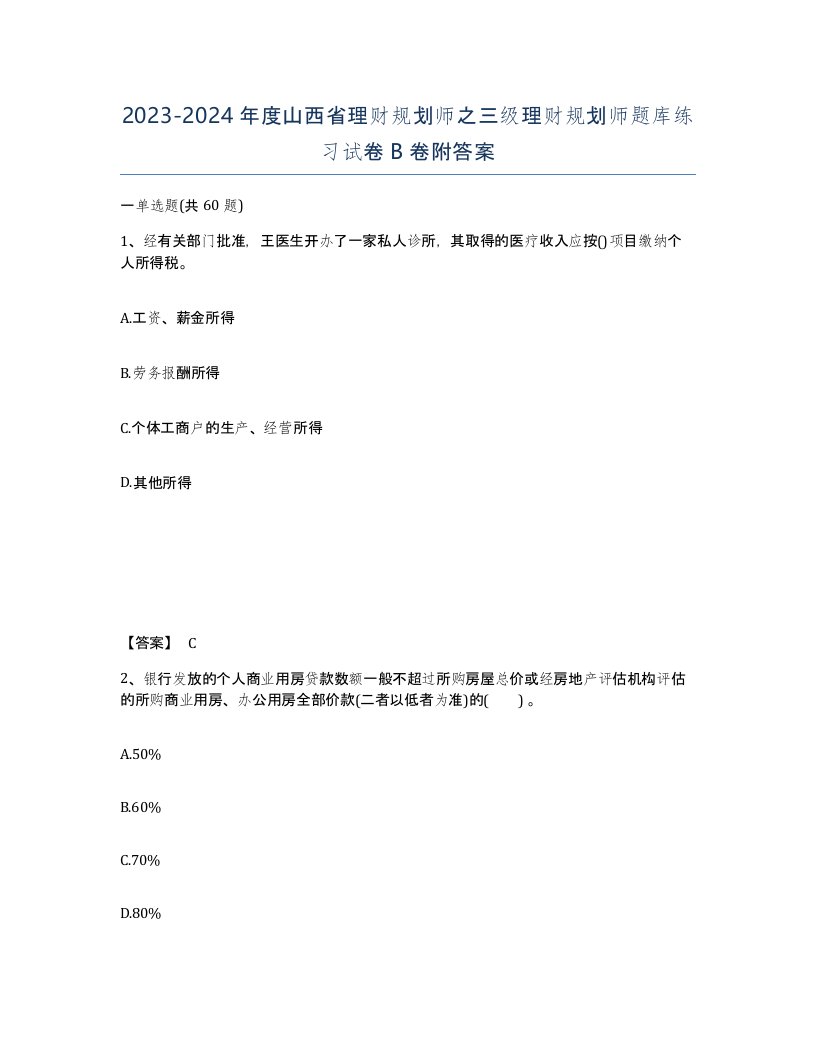 2023-2024年度山西省理财规划师之三级理财规划师题库练习试卷B卷附答案

一单选题(共60题)

1、经有关部门批准，王医生开办了一家私人诊所，其取得的医疗收入应按()项目缴纳个人所得税。

A.工资、薪金所得

B.劳务报酬所得

C.个体工商户的生产、经营所得

D.其他所得

【答案】 C

2、银行发放的个人商业用房贷款数额一般不超过所购房屋总价或经房地产评估机构评估的所购商业用房、办公用房全部价款(二者以低者为准)的( )。

A.50%

B.60%

C.70%

D.80%